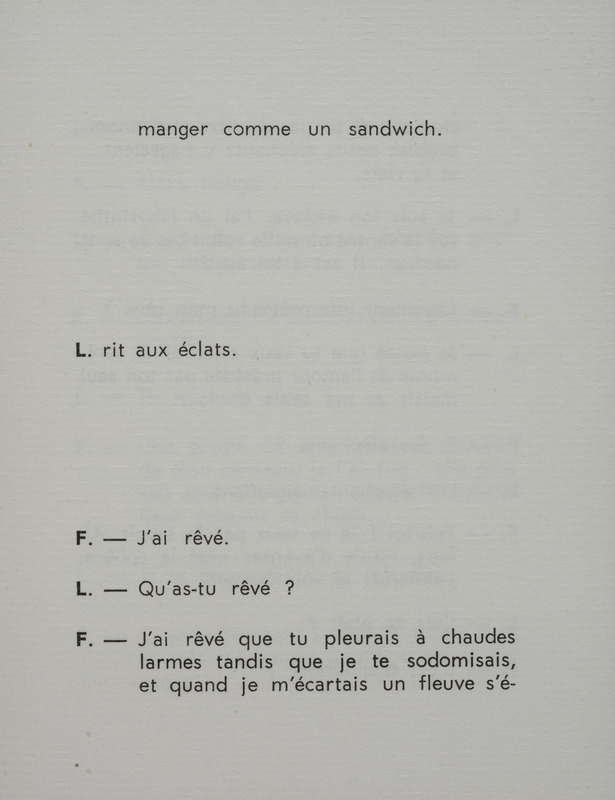 manger comme un sandwich.

**L.** rit aux éclats.

**F.** — J'ai rêvé.

**L.** — Qu'as-tu rêvé ?

**F.** — J'ai rêvé que tu pleurais à chaudes larmes tandis que je te sodomisais, et quand je m'écartais un fleuve s'é-